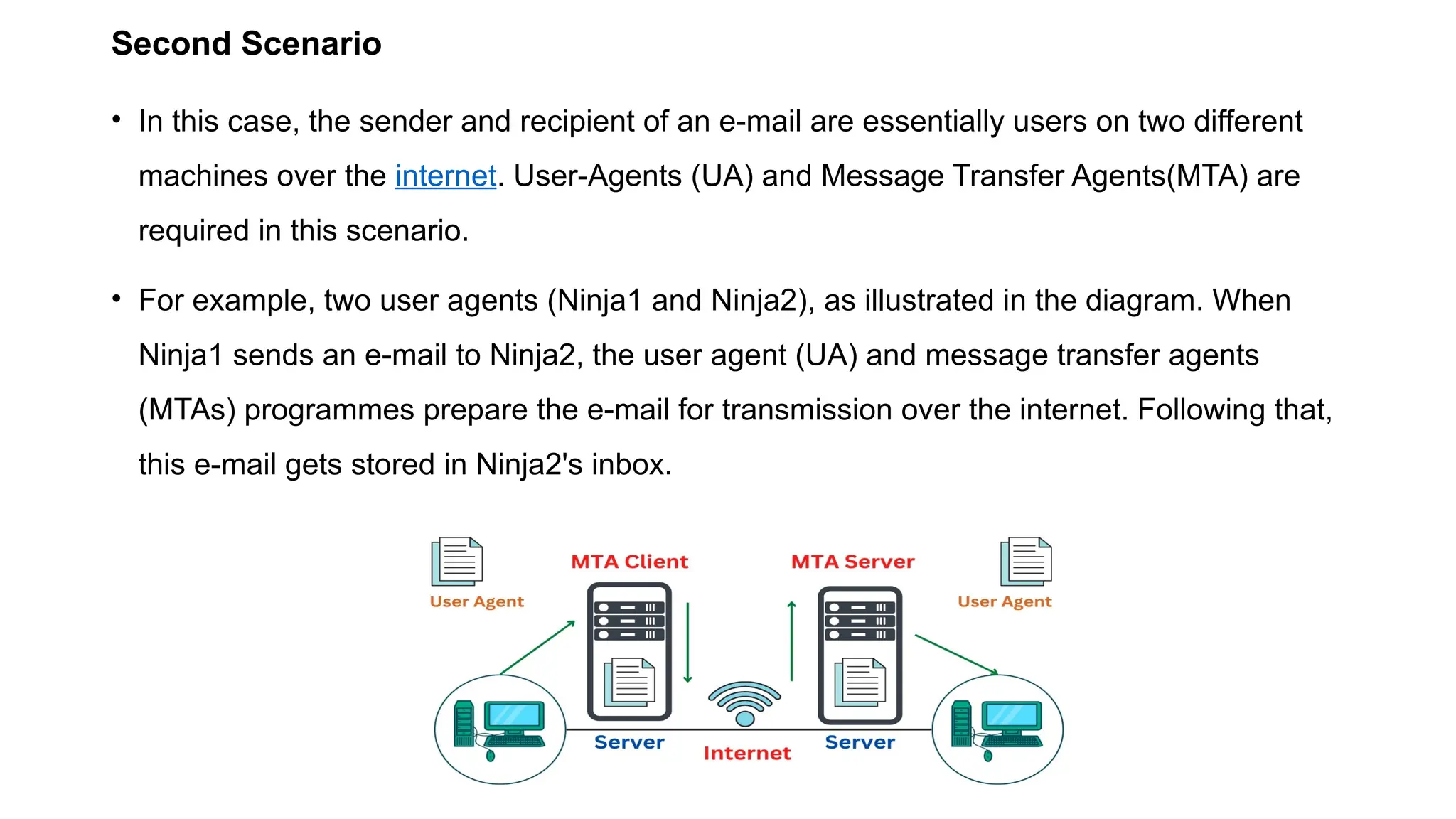 Second Scenario

• In this case, the sender and recipient of an e-mail are essentially users on two different machines over the internet. User-Agents (UA) and Message Transfer Agents(MTA) are required in this scenario.

• For example, two user agents (Ninja1 and Ninja2), as illustrated in the diagram. When Ninja1 sends an e-mail to Ninja2, the user agent (UA) and message transfer agents (MTAs) programmes prepare the e-mail for transmission over the internet. Following that, this e-mail gets stored in Ninja2's inbox.

User Agent

MTA Client

MTA Server

User Agent

Server

Internet

Server